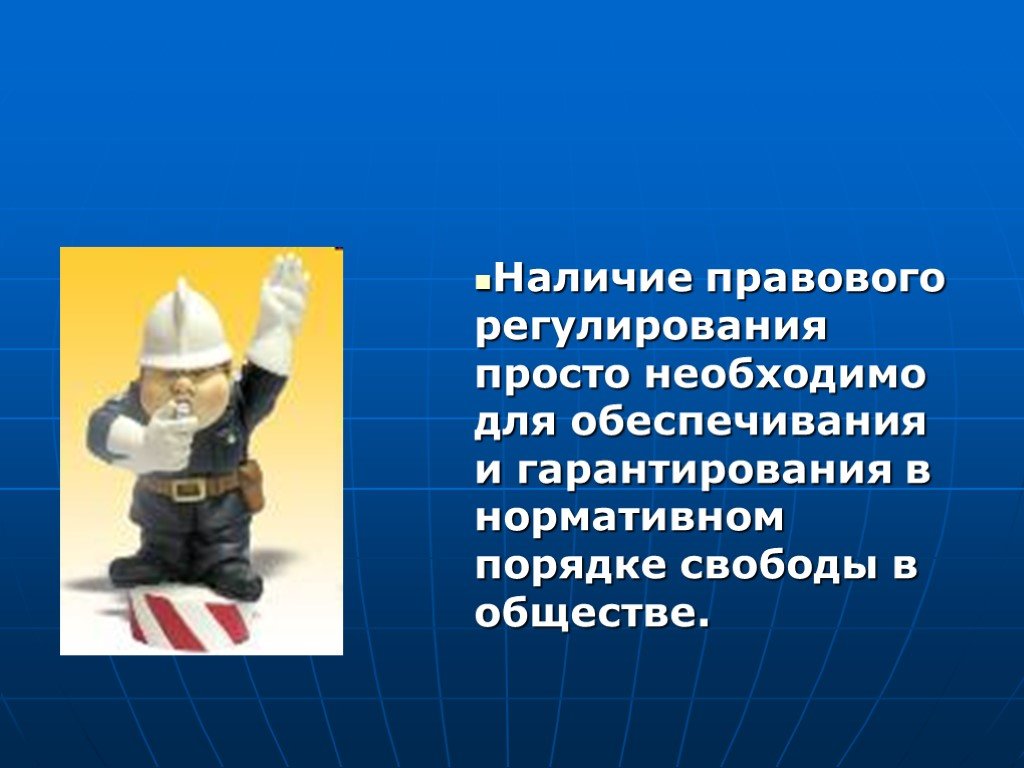 Наличие правового регулирования просто необходимо для обеспечивания и гарантирования в нормативном порядке свободы в обществе.